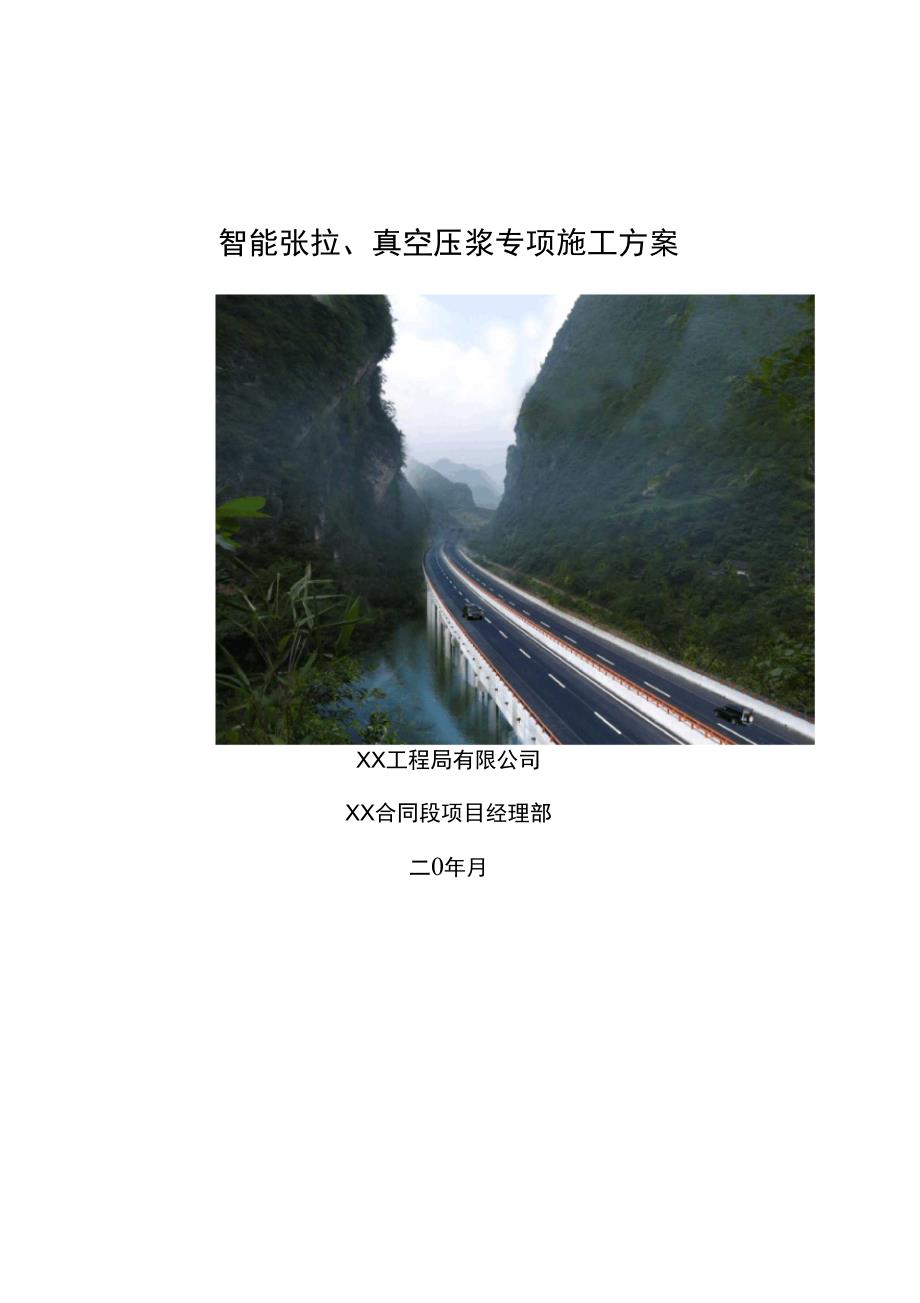 智能张拉、真空压浆专项施工方案

XX工程局有限公司

XX合同段项目经理部

二0年月